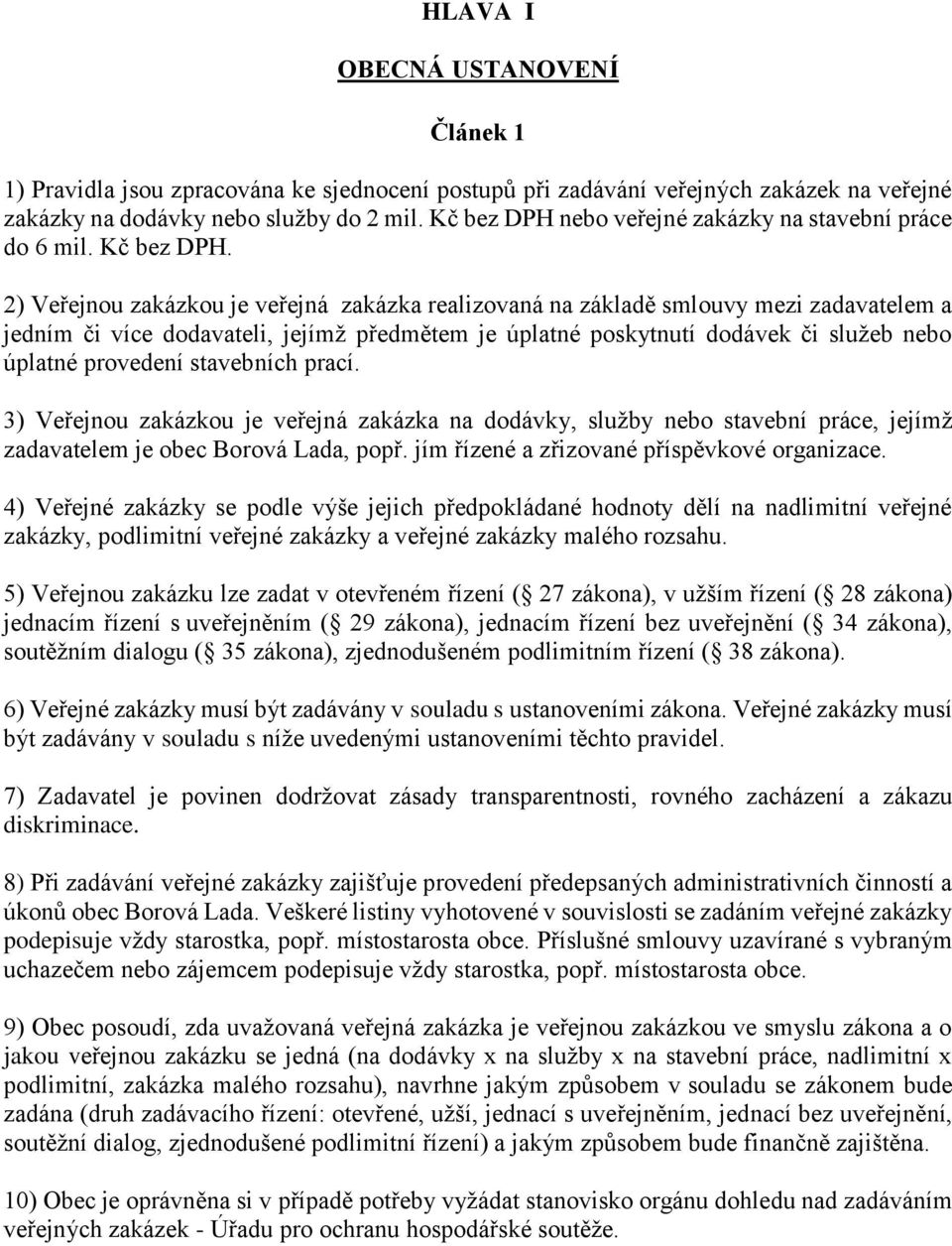 HLAVA I

OBECNÁ USTANOVENÍ

Článek 1

1) Pravidla jsou zpracována ke sjednocení postupů při zadávání veřejných zakázek na veřejné zakázky na dodávky nebo služby do 2 mil. Kč bez DPH nebo veřejné zakázky na stavební práce do 6 mil. Kč bez DPH.

2) Veřejnou zakázkou je veřejná zakázka realizovaná na základě smlouvy mezi zadavatelem a jedním či více dodavateli, jejímž předmětem je úplatné poskytnutí dodávek či služeb nebo úplatné provedení stavebních prací.

3) Veřejnou zakázkou je veřejná zakázka na dodávky, služby nebo stavební práce, jejímž zadavatelem je obec Borová Lada, popř. jím řízené a zřizované příspěvkové organizace.

4) Veřejné zakázky se podle výše jejich předpokládané hodnoty dělí na nadlimitní veřejné zakázky, podlimitní veřejné zakázky a veřejné zakázky malého rozsahu.

5) Veřejnou zakázku lze zadat v otevřeném řízení ( 27 zákona), v užším řízení ( 28 zákona) jednacím řízení s uveřejněním ( 29 zákona), jednacím řízení bez uveřejnění ( 34 zákona), soutěžním dialogu ( 35 zákona), zjednodušeném podlimitním řízení ( 38 zákona).

6) Veřejné zakázky musí být zadávány v souladu s ustanoveními zákona. Veřejné zakázky musí být zadávány v souladu s níže uvedenými ustanoveními těchto pravidel.

7) Zadavatel je povinen dodržovat zásady transparentnosti, rovného zacházení a zákazu diskriminace.

8) Při zadávání veřejné zakázky zajišťuje provedení předepsaných administrativních činností a úkonů obec Borová Lada. Veškeré listiny vyhotovené v souvislosti se zadáním veřejné zakázky podepisuje vždy starostka, popř. místostarosta obce. Příslušné smlouvy uzavírané s vybraným uchazečem nebo zájemcem podepisuje vždy starostka, popř. místostarosta obce.

9) Obec posoudí, zda uvažovaná veřejná zakázka je veřejnou zakázkou ve smyslu zákona a o jakou veřejnou zakázku se jedná (na dodávky x na služby x na stavební práce, nadlimitní x podlimitní, zakázka malého rozsahu), navrhne jakým způsobem v souladu se zákonem bude zadána (druh zadávacího řízení: otevřené, užší, jednací s uveřejněním, jednací bez uveřejnění, soutěžní dialog, zjednodušené podlimitní řízení) a jakým způsobem bude finančně zajištěna.

10) Obec je oprávněna si v případě potřeby vyžádat stanovisko orgánu dohledu nad zadáváním veřejných zakázek - Úřadu pro ochranu hospodářské soutěže.